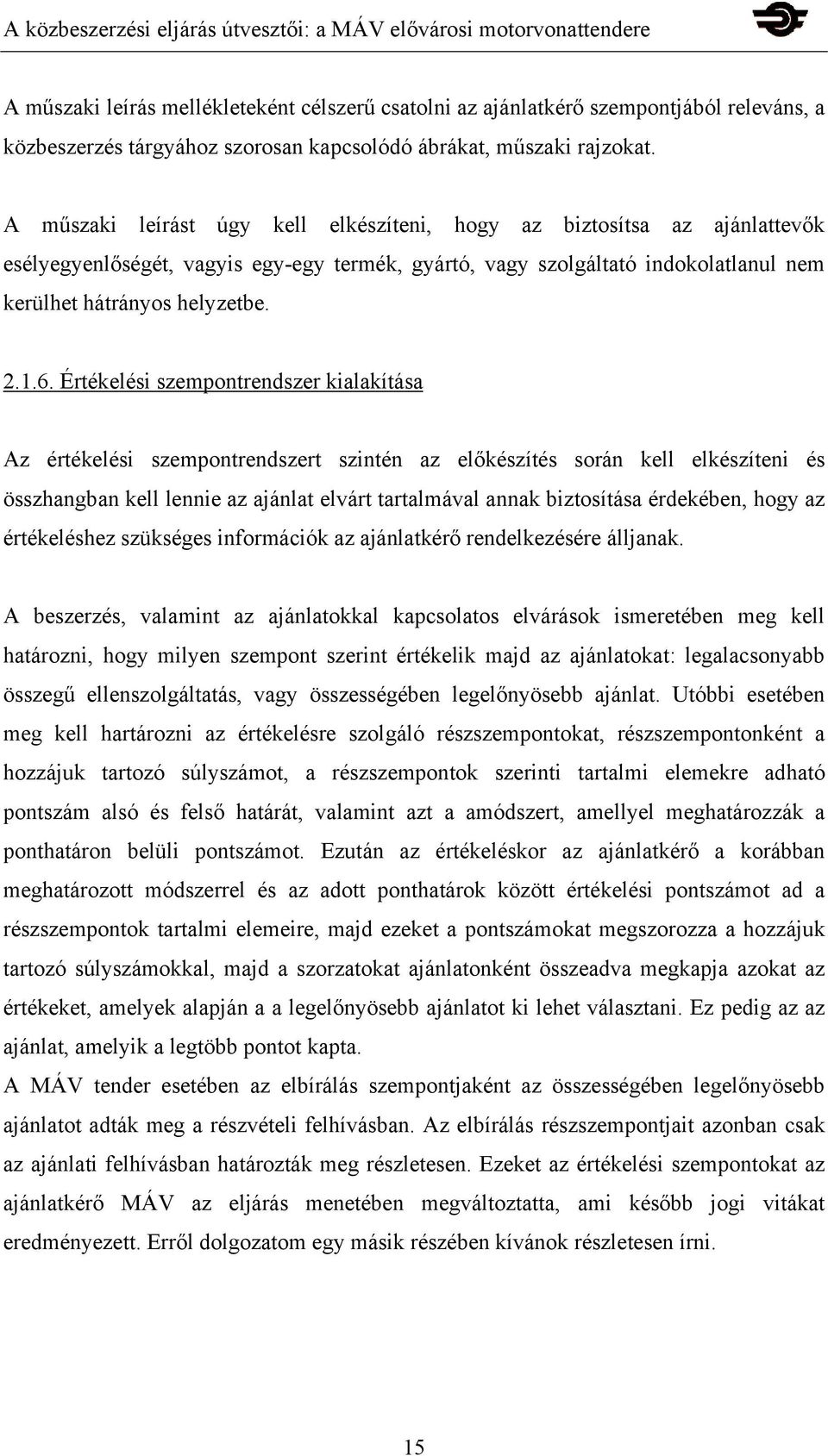 A közbeszerzési eljárás útvesztői: a MÁV elővárosi motorvonattendere

A műszaki leírás mellékleteként célszerű csatolni az ajánlatkérő szempontjából releváns, a közbeszerzés tárgyához szorosan kapcsolódó ábrákat, műszaki rajzokat.

A műszaki leírást úgy kell elkészíteni, hogy az biztosítsa az ajánlattevők esélyegyenlőségét, vagyis egy-egy termék, gyártó, vagy szolgáltató indokolatlanul nem kerülhet hátrányos helyzetbe.

2.1.6. Értékelési szempontrendszer kialakítása

Az értékelési szempontrendszert szintén az előkészítés során kell elkészíteni és összhangban kell lennie az ajánlat elvárt tartalmával annak biztosítása érdekében, hogy az értékeléshez szükséges információk az ajánlatkérő rendelkezésére álljanak.

A beszerzés, valamint az ajánlatokkal kapcsolatos elvárások ismeretében meg kell határozni, hogy milyen szempont szerint értékelik majd az ajánlatokat: legalacsonyabb összegű ellenszolgáltatás, vagy összességében legelőnyösebb ajánlat. Utóbbi esetében meg kell hartározni az értékelésre szolgáló részszempontokat, részszempontonként a hozzájuk tartozó súlyszámot, a részszempontok szerinti tartalmi elemekre adható pontszám alsó és felső határát, valamint azt a amódszert, amellyel meghatározzák a ponthatáron belüli pontszámot. Ezután az értékeléskor az ajánlatkérő a korábban meghatározott módszerrel és az adott ponthatárok között értékelési pontszámot ad a részszempontok tartalmi elemeire, majd ezeket a pontszámokat megszorozza a hozzájuk tartozó súlyszámokkal, majd a szorzatokat ajánlatonként összeadva megkapja azokat az értékeket, amelyek alapján a a legelőnyösebb ajánlatot ki lehet választani. Ez pedig az az ajánlat, amelyik a legtöbb pontot kapta.
A MÁV tender esetében az elbírálás szempontjaként az összességében legelőnyösebb ajánlatot adták meg a részvételi felhívásban. Az elbírálás részszempontjait azonban csak az ajánlati felhívásban határozták meg részletesen. Ezeket az értékelési szempontokat az ajánlatkérő MÁV az eljárás menetében megváltoztatta, ami később jogi vitákat eredményezett. Erről dolgozatom egy másik részében kívánok részletesen írni.

15